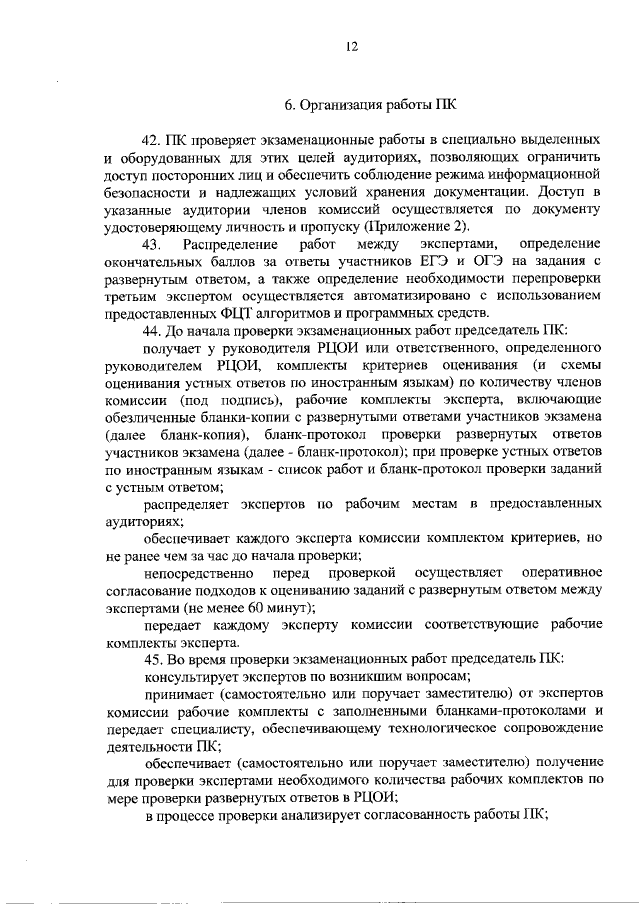 12

6. Организация работы ПК

42. ПК проверяет экзаменационные работы в специально выделенных и оборудованных для этих целей аудиториях, позволяющих ограничить доступ посторонних лиц и обеспечить соблюдение режима информационной безопасности и надлежащих условий хранения документации. Доступ в указанные аудитории членов комиссий осуществляется по документу удостоверяющему личность и пропуску (Приложение 2).

43. Распределение работ между экспертами, определение окончательных баллов за ответы участников ЕГЭ и ОГЭ на задания с развернутым ответом, а также определение необходимости перепроверки третьим экспертом осуществляется автоматизировано с использованием предоставленных ФЦТ алгоритмов и программных средств.

44. До начала проверки экзаменационных работ председатель ПК:

получает у руководителя РЦОИ или ответственного, определенного руководителем РЦОИ, комплекты критериев оценивания (и схемы оценивания устных ответов по иностранным языкам) по количеству членов комиссии (под подпись), рабочие комплекты эксперта, включающие обезличенные бланки-копии с развернутыми ответами участников экзамена (далее бланк-копия), бланк-протокол проверки развернутых ответов участников экзамена (далее - бланк-протокол); при проверке устных ответов по иностранным языкам - список работ и бланк-протокол проверки заданий с устным ответом;

распределяет экспертов по рабочим местам в предоставленных аудиториях;

обеспечивает каждого эксперта комиссии комплектом критериев, но не ранее чем за час до начала проверки;

непосредственно перед проверкой осуществляет оперативное согласование подходов к оцениванию заданий с развернутым ответом между экспертами (не менее 60 минут);

передает каждому эксперту комиссии соответствующие рабочие комплекты эксперта.

45. Во время проверки экзаменационных работ председатель ПК:

консультирует экспертов по возникшим вопросам;

принимает (самостоятельно или поручает заместителю) от экспертов комиссии рабочие комплекты с заполненными бланками-протоколами и передает специалисту, обеспечивающему технологическое сопровождение деятельности ПК;

обеспечивает (самостоятельно или поручает заместителю) получение для проверки экспертами необходимого количества рабочих комплектов по мере проверки развернутых ответов в РЦОИ;

в процессе проверки анализирует согласованность работы ПК;